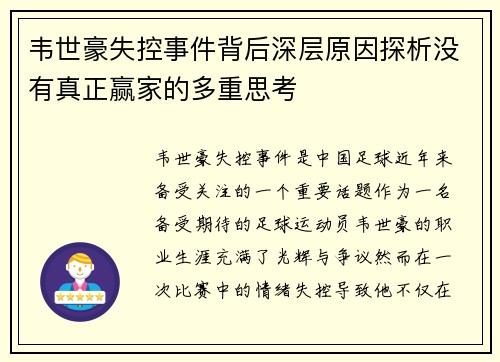 韦世豪失控事件背后深层原因探析没有真正赢家的多重思考

韦世豪失控事件是中国足球近年来备受关注的一个重要话题作为一名备受期待的足球运动员韦世豪的职业生涯充满了光辉与争议然而在一次比赛中的情绪失控导致他不仅在